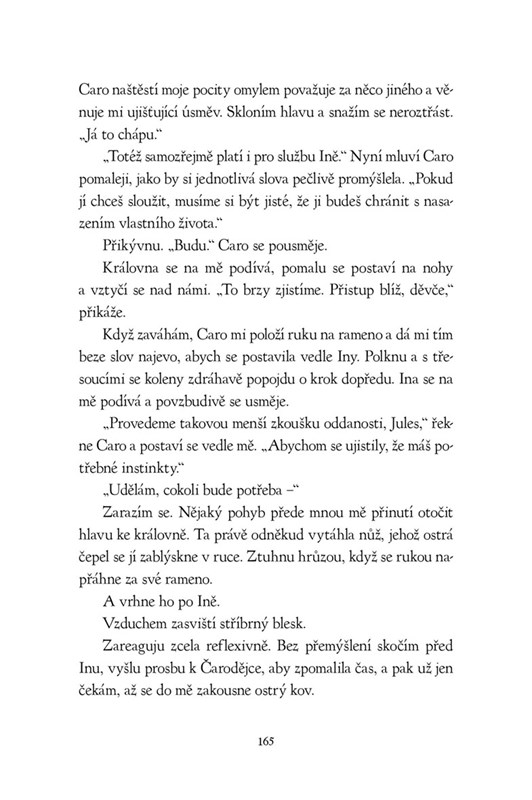 Caro naštěstí moje pocity omylem považuje za něco jiného a věnuje mi ujišťující úsměv. Skloním hlavu a snažím se neroztřást. „Já to chápu."

„Totéž samozřejmě platí i pro službu Ině." Nyní mluví Caro pomaleji, jako by si jednotlivá slova pečlivě promýšlela. „Pokud jí chceš sloužit, musíme si být jisté, že ji budeš chránit s nasazením vlastního života."

Přikývnu. „Budu." Caro se pousměje.

Královna se na mě podívá, pomalu se postaví na nohy a vztyčí se nad námi. „To brzy zjistíme. Přistup blíž, děvče," přikáže.

Když zaváhám, Caro mi položí ruku na rameno a dá mi tím beze slov najevo, abych se postavila vedle Iny. Polknu a s třesoucími se koleny zdráhavě popojdu o krok dopředu. Ina se na mě podívá a povzbudivě se usměje.

„Provedeme takovou menší zkoušku oddanosti, Jules," řekne Caro a postaví se vedle mě. „Abychom se ujistily, že máš potřebné instinkty."

„Udělám, cokoli bude potřeba –"

Zarazím se. Nějaký pohyb přede mnou mě přinutí otočit hlavu ke královně. Ta právě odněkud vytáhla nůž, jehož ostrá čepel se jí zablýskne v ruce. Ztuhnu hrůzou, když se rukou napřáhne za své rameno.

A vrhne ho po Ině.

Vzduchem zasviští stříbrný blesk.

Zareaguju zcela reflexivně. Bez přemýšlení skočím před Inu, vyšlu prosbu k Čarodějce, aby zpomalila čas, a pak už jen čekám, až se do mě zakousne ostrý kov.

165